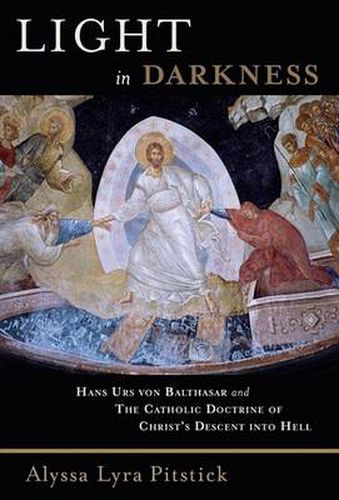 LIGHT
in DARKNESS

HANS URS VON BALTHASAR and
THE CATHOLIC DOCTRINE OF
CHRIST'S DESCENT INTO HELL

Alyssa Lyra Pitstick